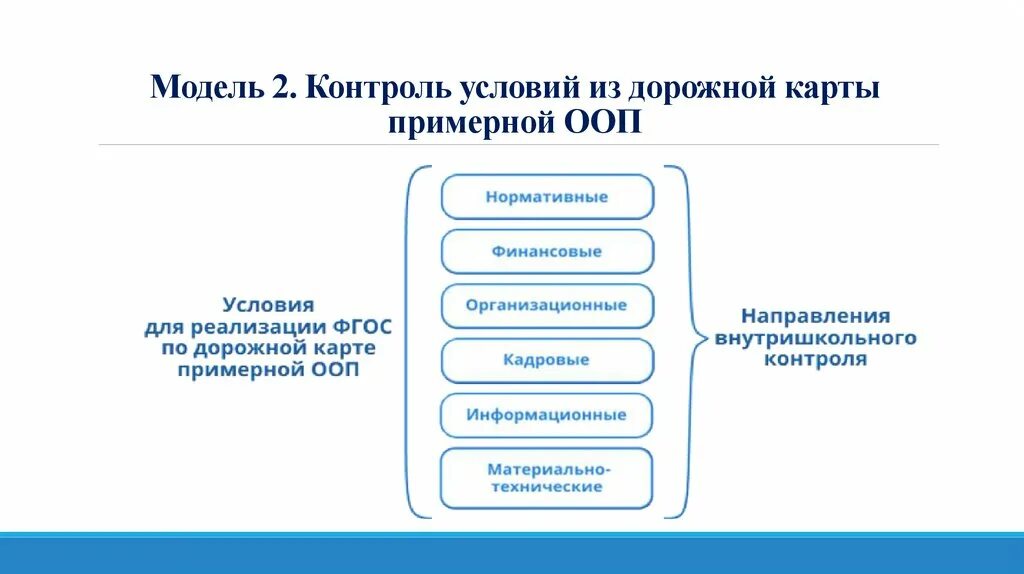 Модель 2. Контроль условий из дорожной карты примерной ООП

Условия для реализации ФГОС по дорожной карте примерной ООП

Нормативные

Финансовые

Организационные

Кадровые

Информационные

Материально-технические

Направления внутришкольного контроля